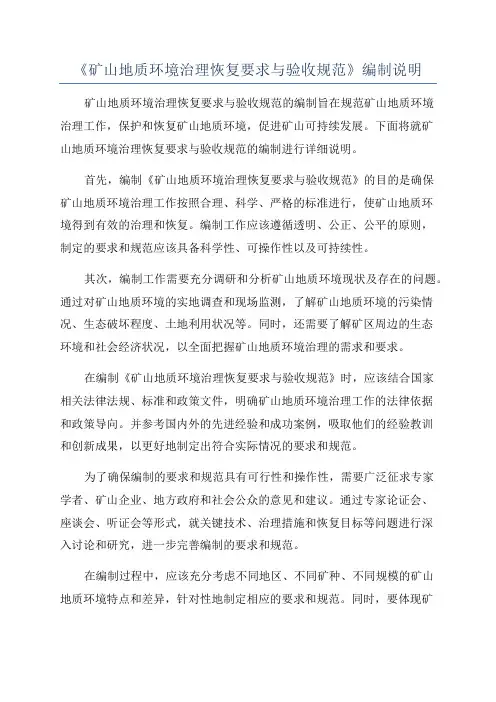 《矿山地质环境治理恢复要求与验收规范》编制说明

矿山地质环境治理恢复要求与验收规范的编制旨在规范矿山地质环境治理工作，保护和恢复矿山地质环境，促进矿山可持续发展。下面将就矿山地质环境治理恢复要求与验收规范的编制进行详细说明。

首先，编制《矿山地质环境治理恢复要求与验收规范》的目的是确保矿山地质环境治理工作按照合理、科学、严格的标准进行，使矿山地质环境得到有效的治理和恢复。编制工作应该遵循透明、公正、公平的原则，制定的要求和规范应该具备科学性、可操作性以及可持续性。

其次，编制工作需要充分调研和分析矿山地质环境现状及存在的问题。通过对矿山地质环境的实地调查和现场监测，了解矿山地质环境的污染情况、生态破坏程度、土地利用状况等。同时，还需要了解矿区周边的生态环境和社会经济状况，以全面把握矿山地质环境治理的需求和要求。

在编制《矿山地质环境治理恢复要求与验收规范》时，应该结合国家相关法律法规、标准和政策文件，明确矿山地质环境治理工作的法律依据和政策导向。并参考国内外的先进经验和成功案例，吸取他们的经验教训和创新成果，以更好地制定出符合实际情况的要求和规范。

为了确保编制的要求和规范具有可行性和操作性，需要广泛征求专家学者、矿山企业、地方政府和社会公众的意见和建议。通过专家论证会、座谈会、听证会等形式，就关键技术、治理措施和恢复目标等问题进行深入讨论和研究，进一步完善编制的要求和规范。

在编制过程中，应该充分考虑不同地区、不同矿种、不同规模的矿山地质环境特点和差异，针对性地制定相应的要求和规范。同时，要体现矿